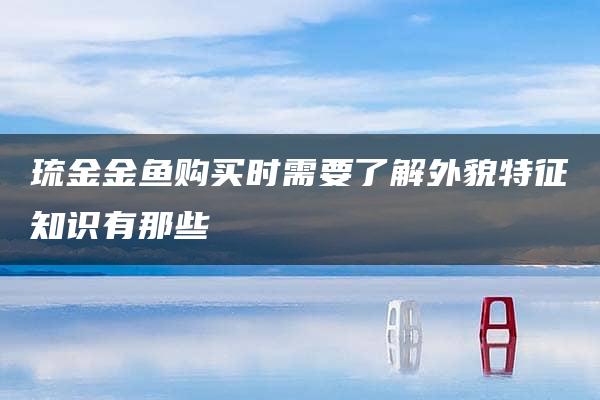 琉金金鱼购买时需要了解外貌特征知识有那些